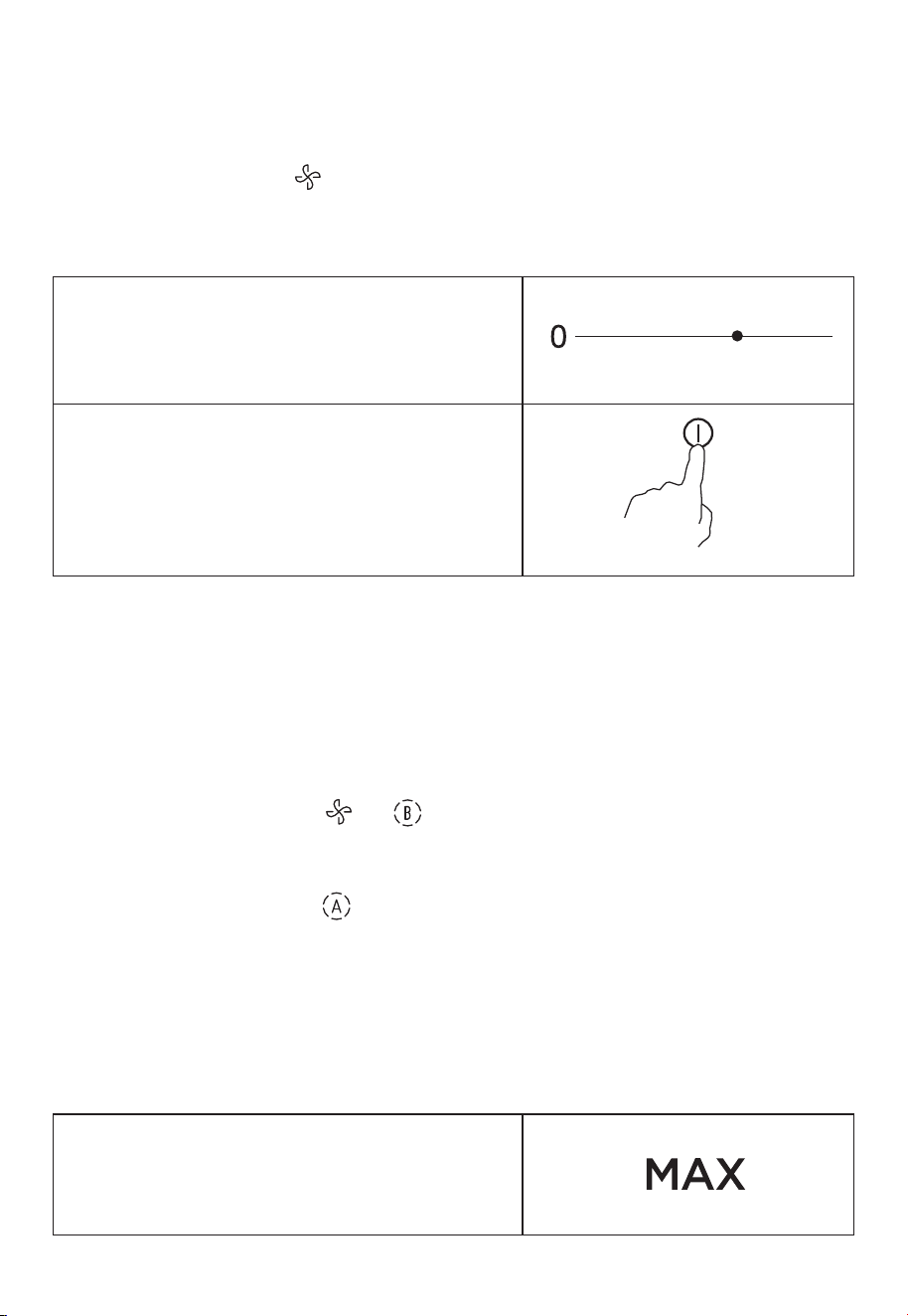 0

B

A

MAX